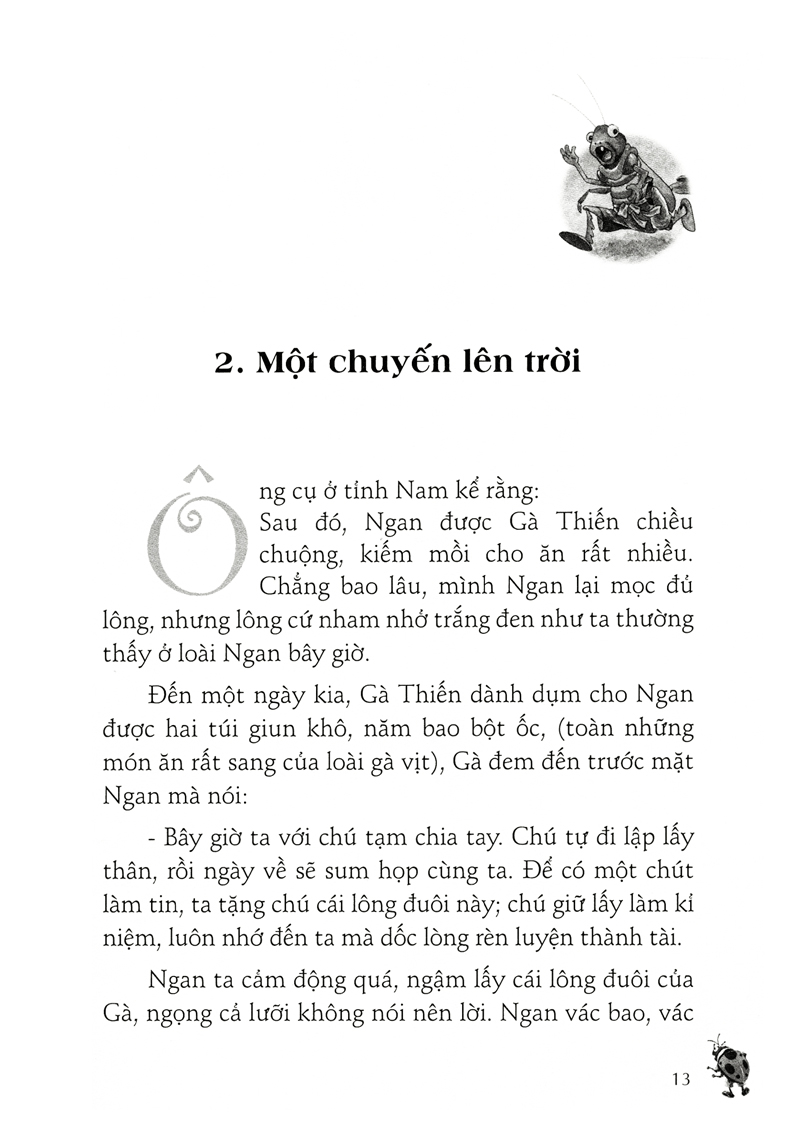 2. Một chuyến lên trời

Ông cụ ở tỉnh Nam kể rằng:

Sau đó, Ngan được Gà Thiến chiều chuộng, kiếm mồi cho ăn rất nhiều. Chẳng bao lâu, mình Ngan lại mọc đủ lông, nhưng lông cứ nham nhở trắng đen như ta thường thấy ở loài Ngan bây giờ.

Đến một ngày kia, Gà Thiến dành dụm cho Ngan được hai túi giun khô, năm bao bột ốc, (toàn những món ăn rất sang của loài gà vịt), Gà đem đến trước mặt Ngan mà nói:

- Bây giờ ta với chú tạm chia tay. Chú tự đi lập lấy thân, rồi ngày về sẽ sum họp cùng ta. Để có một chút làm tin, ta tặng chú cái lông đuôi này; chú giữ lấy làm kỉ niệm, luôn nhớ đến ta mà dốc lòng rèn luyện thành tài.

Ngan ta cảm động quá, ngậm lấy cái lông đuôi của Gà, ngọng cả lưỡi không nói nên lời. Ngan vác bao, vác

13